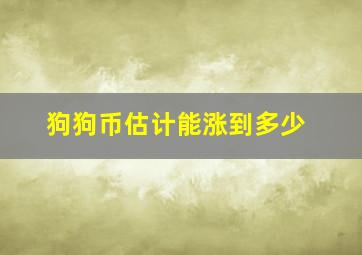 狗狗币估计能涨到多少